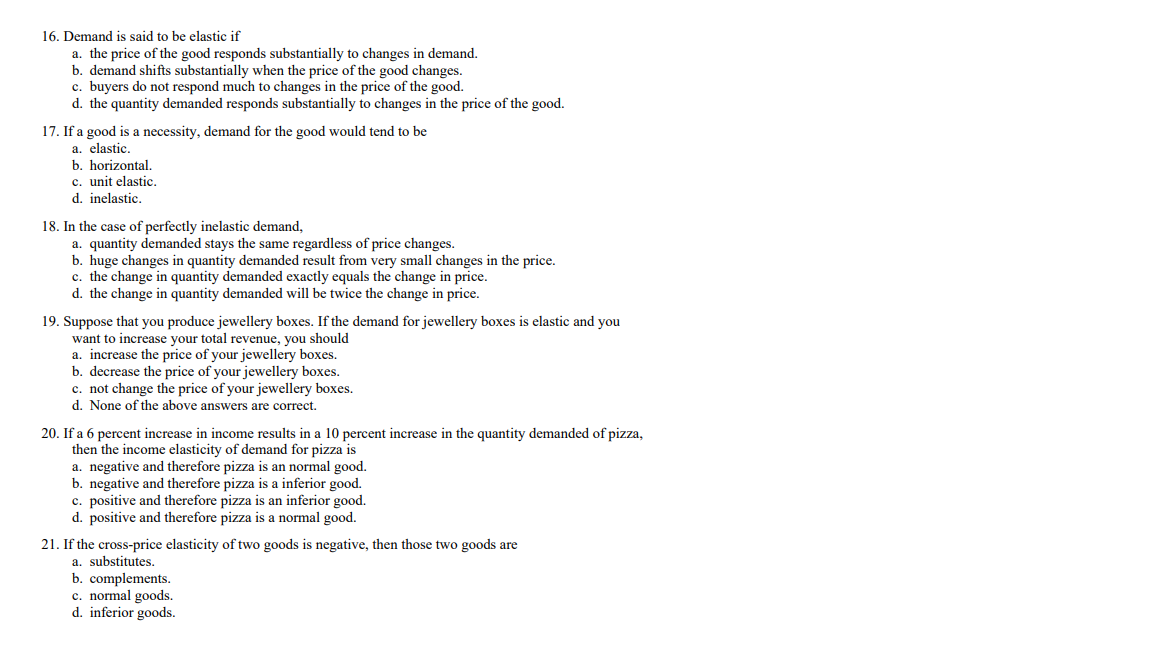 16. Demand is said to be elastic if
a. the price of the good responds substantially to changes in demand.
b. demand shifts substantially when the price of the good changes.
c. buyers do not respond much to changes in the price of the good.
d. the quantity demanded responds substantially to changes in the price of the good.

17. If a good is a necessity, demand for the good would tend to be
a. elastic.
b. horizontal.
c. unit elastic.
d. inelastic.

18. In the case of perfectly inelastic demand,
a. quantity demanded stays the same regardless of price changes.
b. huge changes in quantity demanded result from very small changes in the price.
c. the change in quantity demanded exactly equals the change in price.
d. the change in quantity demanded will be twice the change in price.

19. Suppose that you produce jewellery boxes. If the demand for jewellery boxes is elastic and you want to increase your total revenue, you should
a. increase the price of your jewellery boxes.
b. decrease the price of your jewellery boxes.
c. not change the price of your jewellery boxes.
d. None of the above answers are correct.

20. If a 6 percent increase in income results in a 10 percent increase in the quantity demanded of pizza, then the income elasticity of demand for pizza is
a. negative and therefore pizza is an normal good.
b. negative and therefore pizza is a inferior good.
c. positive and therefore pizza is an inferior good.
d. positive and therefore pizza is a normal good.

21. If the cross-price elasticity of two goods is negative, then those two goods are
a. substitutes.
b. complements.
c. normal goods.
d. inferior goods.